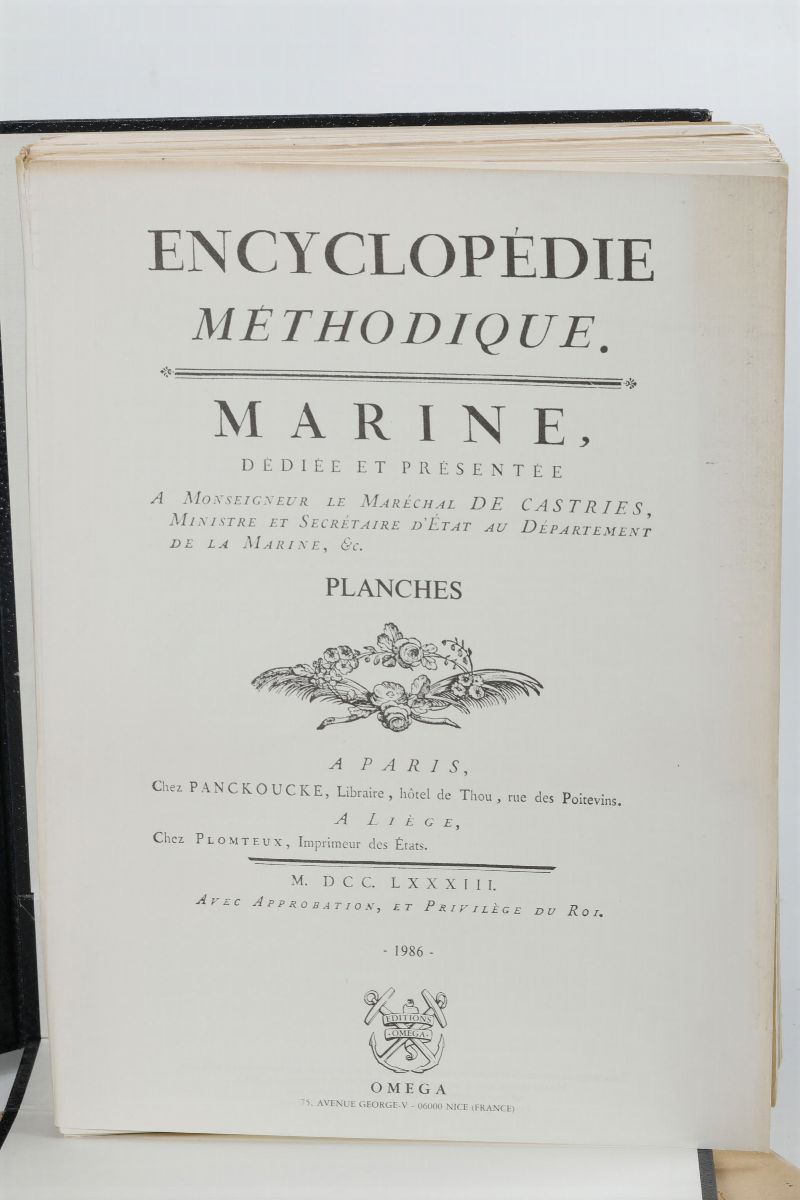 ENCYCLOPÉDIE
MÉTHODIQUE.

MARINE,
DÉDIÉE ET PRÉSENTÉE
A MONSEIGNEUR LE MARÉCHAL DE CASTRIES, MINISTRE ET SECRÉTAIRE D'ÉTAT AU DÉPARTEMENT DE LA MARINE, &c.

PLANCHES

A PARIS,
Chez PANCKOUCKE, Libraire, hôtel de Thou, rue des Poitevins.
A LIÈGE,
Chez PLOMTEUX, Imprimeur des États.

M. DCC. LXXXIII.
AVEC APPROBATION, ET PRIVILÈGE DU ROI.

- 1986 -

EDITIONS OMEGA

OMEGA
75, AVENUE GEORGE-V - 06000 NICE (FRANCE)